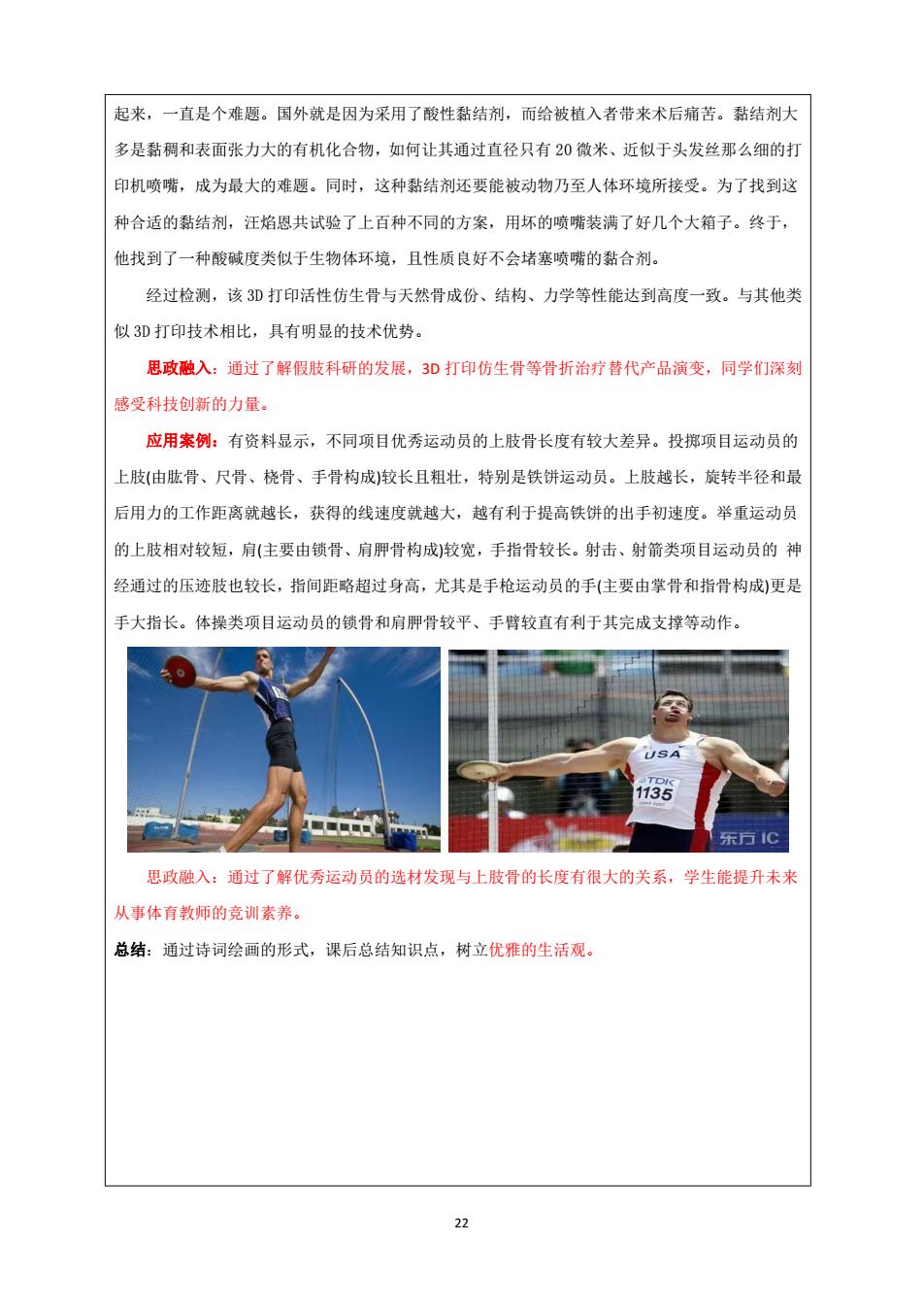 起来，一直是个难题。国外就是因为采用了酸性黏结剂，而给被植入者带来术后痛苦。黏结剂大多是黏稠和表面张力大的有机化合物，如何让其通过直径只有 20 微米、近似于头发丝那么细的打印机喷嘴，成为最大的难题。同时，这种黏结剂还要能被动物乃至人体环境所接受。为了找到这种合适的黏结剂，汪焰恩共试验了上百种不同的方案，用坏的喷嘴装满了好几个大箱子。终于，他找到了一种酸碱度类似于生物体环境，且性质良好不会堵塞喷嘴的黏合剂。

经过检测，该 3D 打印活性仿生骨与天然骨成份、结构、力学等性能达到高度一致。与其他类似 3D 打印技术相比，具有明显的技术优势。

思政融入：通过了解假肢科研的发展，3D 打印仿生骨等骨折治疗替代产品演变，同学们深刻感受科技创新的力量。

应用案例：有资料显示，不同项目优秀运动员的上肢骨长度有较大差异。投掷项目运动员的上肢(由肱骨、尺骨、桡骨、手骨构成)较长且粗壮，特别是铁饼运动员。上肢越长，旋转半径和最后用力的工作距离就越长，获得的线速度就越大，越有利于提高铁饼的出手初速度。举重运动员的上肢相对较短，肩(主要由锁骨、肩胛骨构成)较宽，手指骨较长。射击、射箭类项目运动员的 神经通过的压迹肢也较长，指间距略超过身高，尤其是手枪运动员的手(主要由掌骨和指骨构成)更是手大指长。体操类项目运动员的锁骨和肩胛骨较平、手臂较直有利于其完成支撑等动作。

USA
TDK
1135
东方 IC

思政融入：通过了解优秀运动员的选材发现与上肢骨的长度有很大的关系，学生能提升未来从事体育教师的竞训素养。

总结：通过诗词绘画的形式，课后总结知识点，树立优雅的生活观。

22